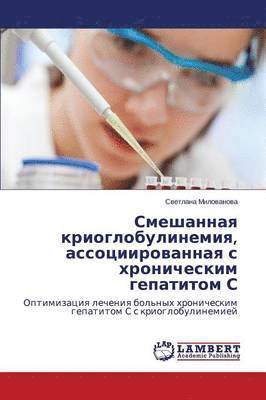 Светлана Милованова

Смешанная криоглобулинемия, ассоциированная с хроническим гепатитом С

Оптимизация лечения больных хроническим гепатитом С с криоглобулинемией

LAP
LAMBERT
Academic Publishing